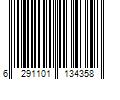 6 291101 134358